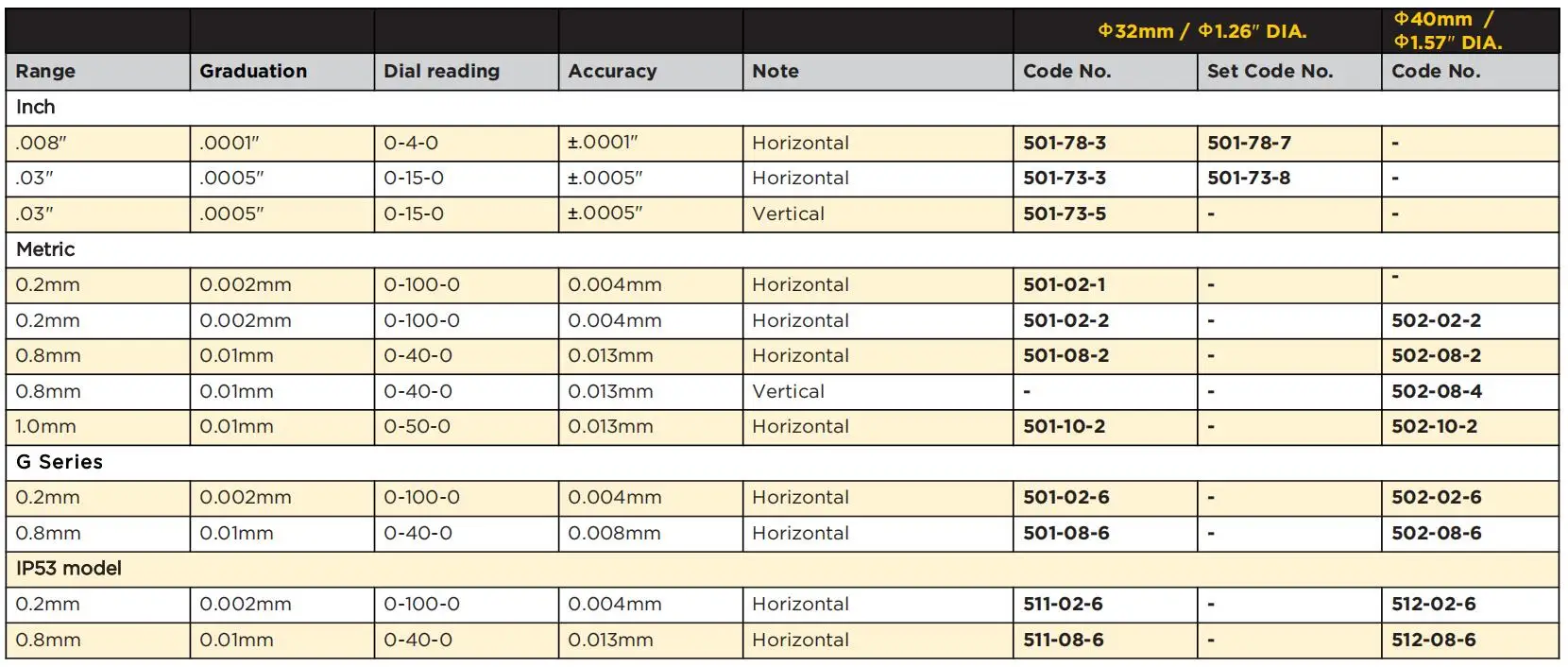 |  |  |  |  |  | Φ32mm / Φ1.26" DIA. |  | Φ40mm / Φ1.57" DIA. |
|---|---|---|---|---|---|---|---|
| Range | Graduation | Dial reading | Accuracy | Note | Code No. | Set Code No. | Code No. |
| Inch |  |  |  |  |  |  |  |
| .008" | .0001" | 0-4-0 | ±.0001" | Horizontal | 501-78-3 | 501-78-7 | - |
| .03" | .0005" | 0-15-0 | ±.0005" | Horizontal | 501-73-3 | 501-73-8 | - |
| .03" | .0005" | 0-15-0 | ±.0005" | Vertical | 501-73-5 | - | - |
| Metric |  |  |  |  |  |  |  |
| 0.2mm | 0.002mm | 0-100-0 | 0.004mm | Horizontal | 501-02-1 | - | - |
| 0.2mm | 0.002mm | 0-100-0 | 0.004mm | Horizontal | 501-02-2 | - | 502-02-2 |
| 0.8mm | 0.01mm | 0-40-0 | 0.013mm | Horizontal | 501-08-2 | - | 502-08-2 |
| 0.8mm | 0.01mm | 0-40-0 | 0.013mm | Vertical | - | - | 502-08-4 |
| 1.0mm | 0.01mm | 0-50-0 | 0.013mm | Horizontal | 501-10-2 | - | 502-10-2 |
| G Series |  |  |  |  |  |  |  |
| 0.2mm | 0.002mm | 0-100-0 | 0.004mm | Horizontal | 501-02-6 | - | 502-02-6 |
| 0.8mm | 0.01mm | 0-40-0 | 0.008mm | Horizontal | 501-08-6 | - | 502-08-6 |
| IP53 model |  |  |  |  |  |  |  |
| 0.2mm | 0.002mm | 0-100-0 | 0.004mm | Horizontal | 511-02-6 | - | 512-02-6 |
| 0.8mm | 0.01mm | 0-40-0 | 0.013mm | Horizontal | 511-08-6 | - | 512-08-6 |